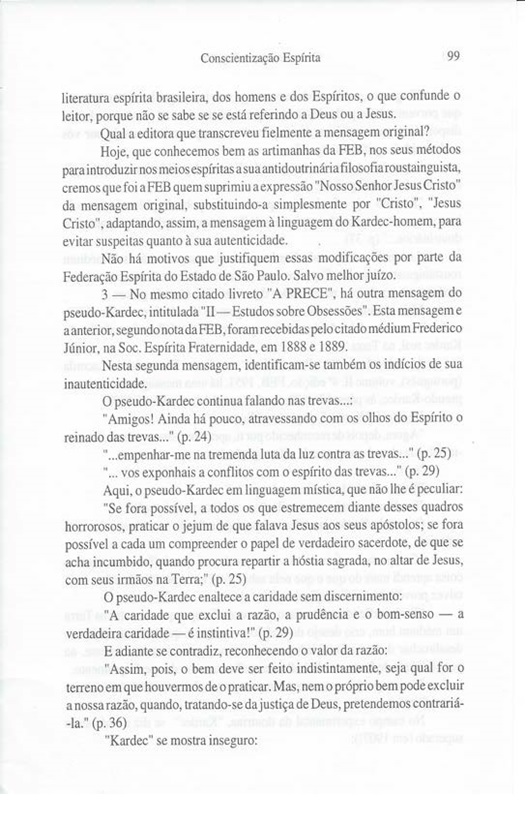 Conscientização Espírita 99

literatura espírita brasileira, dos homens e dos Espíritos, o que confunde o leitor, porque não se sabe se se está referindo a Deus ou a Jesus.

Qual a editora que transcreveu fielmente a mensagem original?

Hoje, que conhecemos bem as artimanhas da FEB, nos seus métodos para introduzir nos meios espíritas a sua antidoutrinária filosofia roustainguista, cremos que foi a FEB quem suprimiu a expressão "Nosso Senhor Jesus Cristo" da mensagem original, substituindo-a simplesmente por "Cristo", "Jesus Cristo", adaptando, assim, a mensagem à linguagem do Kardec-homem, para evitar suspeitas quanto à sua autenticidade.

Não há motivos que justifiquem essas modificações por parte da Federação Espírita do Estado de São Paulo. Salvo melhor juízo.

3 — No mesmo citado livreto "A PRECE", há outra mensagem do pseudo-Kardec, intitulada "II — Estudos sobre Obsessões". Esta mensagem e a anterior, segundo nota da FEB, foram recebidas pelo citado médium Frederico Júnior, na Soc. Espírita Fraternidade, em 1888 e 1889.

Nesta segunda mensagem, identificam-se também os indícios de sua inautenticidade.

O pseudo-Kardec continua falando nas trevas...:

"Amigos! Ainda há pouco, atravessando com os olhos do Espírito o reinado das trevas..." (p. 24)

"...empenhar-me na tremenda luta da luz contra as trevas..." (p. 25)

"... vos exponhais a conflitos com o espírito das trevas..." (p. 29)

Aqui, o pseudo-Kardec em linguagem mística, que não lhe é peculiar:

"Se fora possível, a todos os que estremecem diante desses quadros horrorosos, praticar o jejum de que falava Jesus aos seus apóstolos; se fora possível a cada um compreender o papel de verdadeiro sacerdote, de que se acha incumbido, quando procura repartir a hóstia sagrada, no altar de Jesus, com seus irmãos na Terra;" (p. 25)

O pseudo-Kardec enaltece a caridade sem discernimento:

"A caridade que exclui a razão, a prudência e o bom-senso — a verdadeira caridade — é instintiva!" (p. 29)

E adiante se contradiz, reconhecendo o valor da razão:

"Assim, pois, o bem deve ser feito indistintamente, seja qual for o terreno em que houvermos de o praticar. Mas, nem o próprio bem pode excluir a nossa razão, quando, tratando-se da justiça de Deus, pretendemos contrariá-la." (p. 36)

"Kardec" se mostra inseguro: